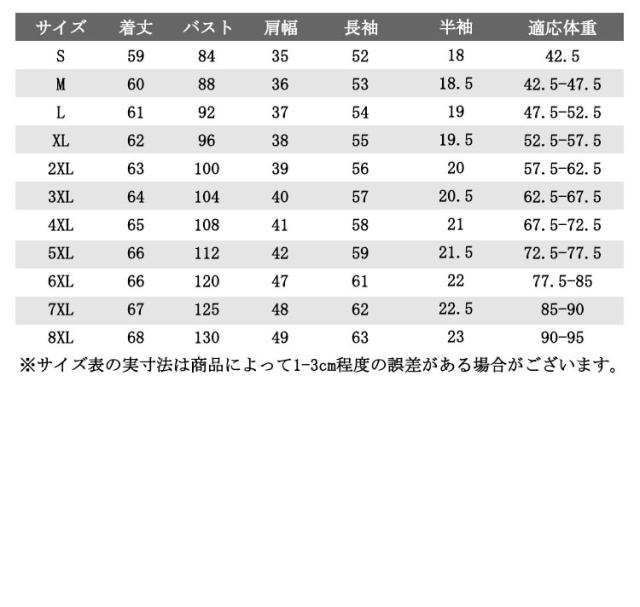 | サイズ | 着丈 | バスト | 肩幅 | 長袖 | 半袖 | 適応体重 |
|---|---|---|---|---|---|---|
| S | 59 | 84 | 35 | 52 | 18 | 42.5 |
| M | 60 | 88 | 36 | 53 | 18.5 | 42.5-47.5 |
| L | 61 | 92 | 37 | 54 | 19 | 47.5-52.5 |
| XL | 62 | 96 | 38 | 55 | 19.5 | 52.5-57.5 |
| 2XL | 63 | 100 | 39 | 56 | 20 | 57.5-62.5 |
| 3XL | 64 | 104 | 40 | 57 | 20.5 | 62.5-67.5 |
| 4XL | 65 | 108 | 41 | 58 | 21 | 67.5-72.5 |
| 5XL | 66 | 112 | 42 | 59 | 21.5 | 72.5-77.5 |
| 6XL | 66 | 120 | 47 | 61 | 22 | 77.5-85 |
| 7XL | 67 | 125 | 48 | 62 | 22.5 | 85-90 |
| 8XL | 68 | 130 | 49 | 63 | 23 | 90-95 |

※サイズ表の実寸法は商品によって1-3cm程度の誤差がある場合がございます。